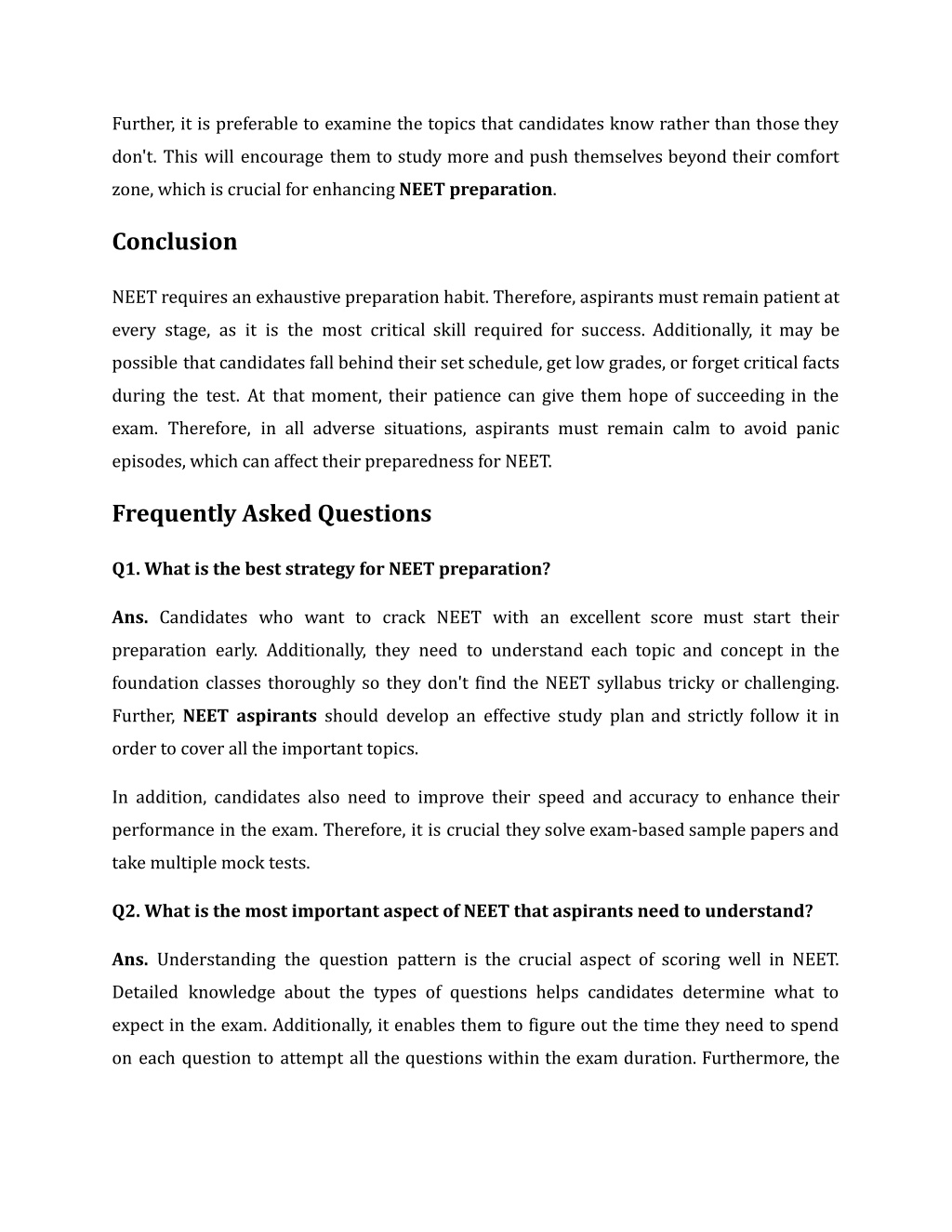 Further, it is preferable to examine the topics that candidates know rather than those they don't. This will encourage them to study more and push themselves beyond their comfort zone, which is crucial for enhancing NEET preparation.

Conclusion

NEET requires an exhaustive preparation habit. Therefore, aspirants must remain patient at every stage, as it is the most critical skill required for success. Additionally, it may be possible that candidates fall behind their set schedule, get low grades, or forget critical facts during the test. At that moment, their patience can give them hope of succeeding in the exam. Therefore, in all adverse situations, aspirants must remain calm to avoid panic episodes, which can affect their preparedness for NEET.

Frequently Asked Questions

Q1. What is the best strategy for NEET preparation?

Ans. Candidates who want to crack NEET with an excellent score must start their preparation early. Additionally, they need to understand each topic and concept in the foundation classes thoroughly so they don't find the NEET syllabus tricky or challenging. Further, NEET aspirants should develop an effective study plan and strictly follow it in order to cover all the important topics.

In addition, candidates also need to improve their speed and accuracy to enhance their performance in the exam. Therefore, it is crucial they solve exam-based sample papers and take multiple mock tests.

Q2. What is the most important aspect of NEET that aspirants need to understand?

Ans. Understanding the question pattern is the crucial aspect of scoring well in NEET. Detailed knowledge about the types of questions helps candidates determine what to expect in the exam. Additionally, it enables them to figure out the time they need to spend on each question to attempt all the questions within the exam duration. Furthermore, the